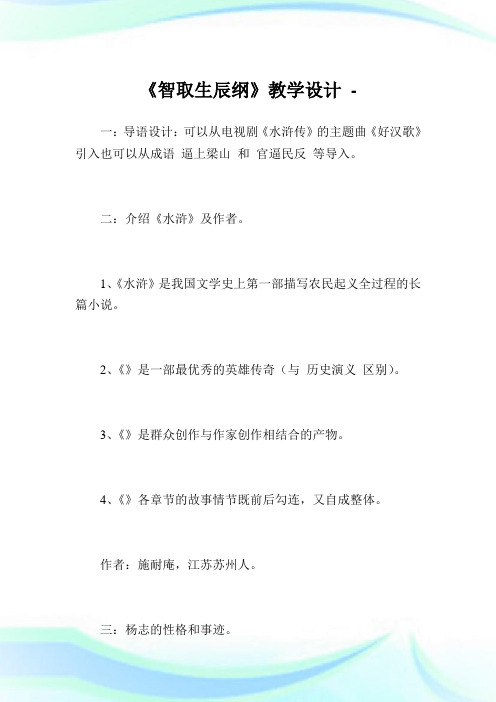 《智取生辰纲》教学设计 -

一：导语设计：可以从电视剧《水浒传》的主题曲《好汉歌》引入也可以从成语 逼上梁山 和 官逼民反 等导入。

二：介绍《水浒》及作者。

1、《水浒》是我国文学史上第一部描写农民起义全过程的长篇小说。

2、《》是一部最优秀的英雄传奇（与 历史演义 区别）。

3、《》是群众创作与作家创作相结合的产物。

4、《》各章节的故事情节既前后勾连，又自成整体。

作者：施耐庵，江苏苏州人。

三：杨志的性格和事迹。